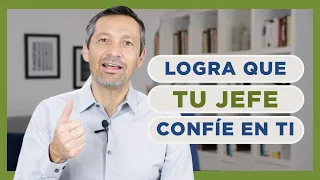 LOGRA QUE
TU JEFE
CONFÍE EN TI